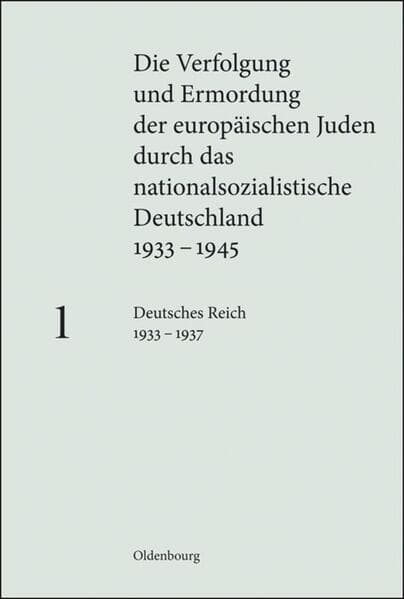 Die Verfolgung und Ermordung der europäischen Juden durch das nationalsozialistische Deutschland 1933 – 1945

1

Deutsches Reich
1933 – 1937

Oldenbourg